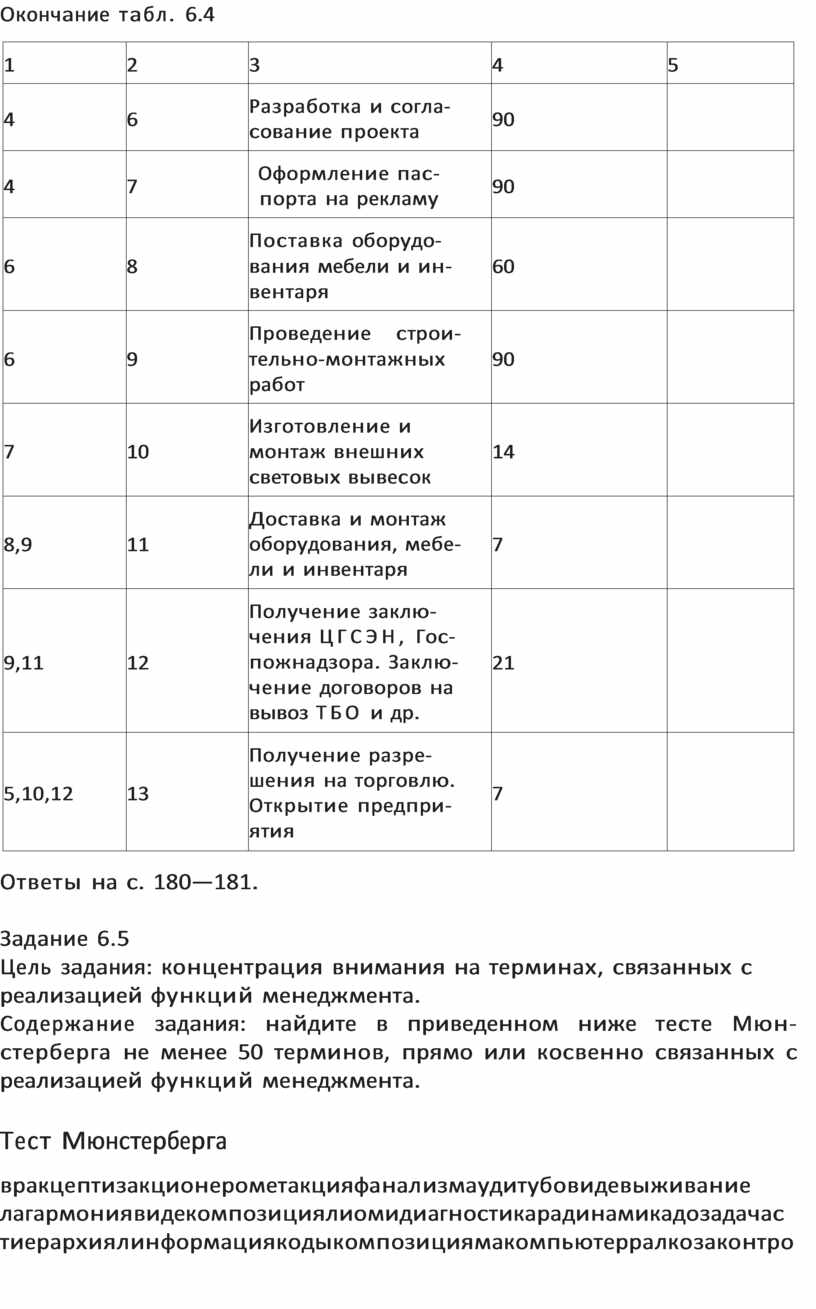 Окончание табл. 6.4

| 1 | 2 | 3 | 4 | 5 |
|---|---|---|---|---|
| 4 | 6 | Разработка и согласование проекта | 90 | |
| 4 | 7 | Оформление паспорта на рекламу | 90 | |
| 6 | 8 | Поставка оборудования мебели и инвентаря | 60 | |
| 6 | 9 | Проведение строительно-монтажных работ | 90 | |
| 7 | 10 | Изготовление и монтаж внешних световых вывесок | 14 | |
| 8,9 | 11 | Доставка и монтаж оборудования, мебели и инвентаря | 7 | |
| 9,11 | 12 | Получение заключения ЦГСЭН, Госпожнадзора. Заключение договоров на вывоз ТБО и др. | 21 | |
| 5,10,12 | 13 | Получение разрешения на торговлю. Открытие предприятия | 7 | |

Ответы на с. 180—181.

Задание 6.5
Цель задания: концентрация внимания на терминах, связанных с реализацией функций менеджмента.
Содержание задания: найдите в приведенном ниже тесте Мюнстерберга не менее 50 терминов, прямо или косвенно связанных с реализацией функций менеджмента.

Тест Мюнстерберга

вракцептизакционерометакцияфанализмаудитубовидевыживание
лагармониявидекомпозициялиомидиагностикарадинамикадозадачас
тиерархиялинформациякодыкомпозициямакомпьютерралкозаконтро